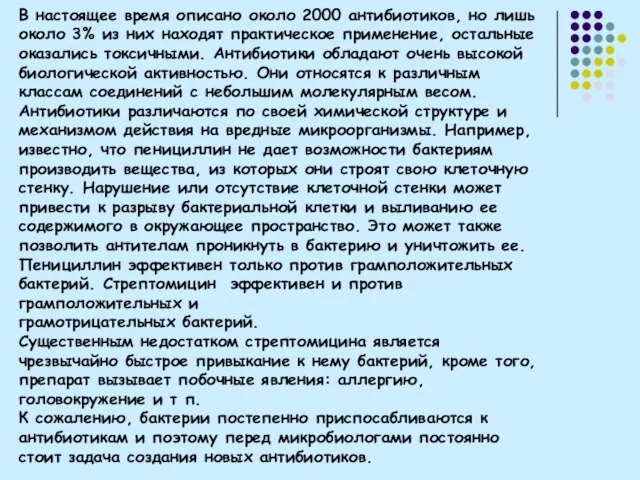 В настоящее время описано около 2000 антибиотиков, но лишь около 3% из них находят практическое применение, остальные оказались токсичными. Антибиотики обладают очень высокой биологической активностью. Они относятся к различным классам соединений с небольшим молекулярным весом. Антибиотики различаются по своей химической структуре и механизмом действия на вредные микроорганизмы. Например, известно, что пенициллин не дает возможности бактериям производить вещества, из которых они строят свою клеточную стенку. Нарушение или отсутствие клеточной стенки может привести к разрыву бактериальной клетки и выливанию ее содержимого в окружающее пространство. Это может также позволить антителам проникнуть в бактерию и уничтожить ее. Пенициллин эффективен только против грамположительных бактерий. Стрептомицин эффективен и против грамположительных и грамотрицательных бактерий.
Существенным недостатком стрептомицина является чрезвычайно быстрое привыкание к нему бактерий, кроме того, препарат вызывает побочные явления: аллергию, головокружение и т п.
К сожалению, бактерии постепенно приспосабливаются к антибиотикам и поэтому перед микробиологами постоянно стоит задача создания новых антибиотиков.